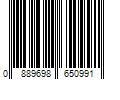 0 889698 650991